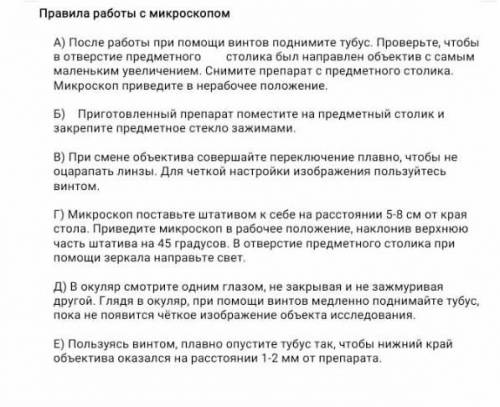 Правила работы с микроскопом

А) После работы при помощи винтов поднимите тубус. Проверьте, чтобы в отверстие предметного столика был направлен объектив с самым маленьким увеличением. Снимите препарат с предметного столика. Микроскоп приведите в нерабочее положение.

Б) Приготовленный препарат поместите на предметный столик и закрепите предметное стекло зажимами.

В) При смене объектива совершайте переключение плавно, чтобы не оцарапать линзы. Для четкой настройки изображения пользуйтесь винтом.

Г) Микроскоп поставьте штативом к себе на расстоянии 5-8 см от края стола. Приведите микроскоп в рабочее положение, наклонив верхнюю часть штатива на 45 градусов. В отверстие предметного столика при помощи зеркала направьте свет.

Д) В окуляр смотрите одним глазом, не закрывая и не зажмуривая другой. Глядя в окуляр, при помощи винтов медленно поднимайте тубус, пока не появится чёткое изображение объекта исследования.

Е) Пользуясь винтом, плавно опустите тубус так, чтобы нижний край объектива оказался на расстоянии 1-2 мм от препарата.